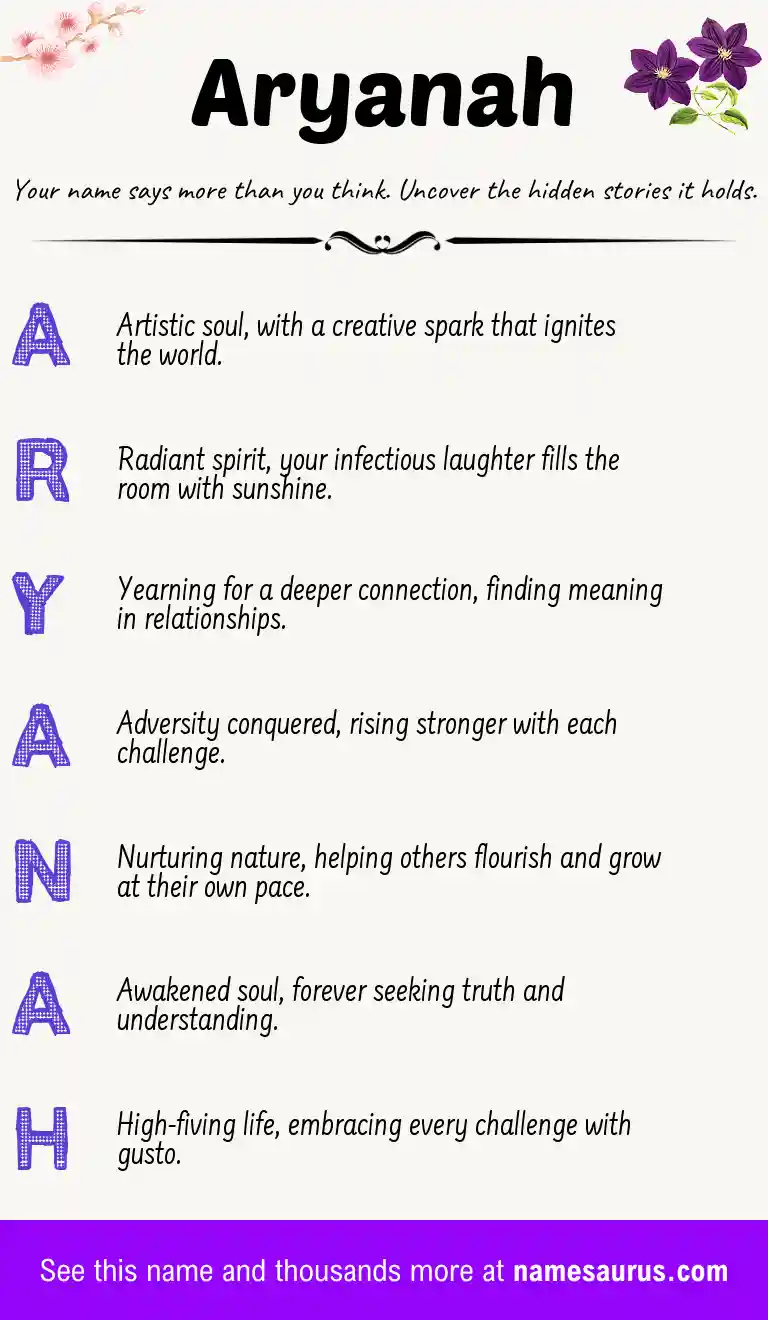 Aryanah

Your name says more than you think. Uncover the hidden stories it holds.

A Artistic soul, with a creative spark that ignites the world.

R Radiant spirit, your infectious laughter fills the room with sunshine.

Y Yearning for a deeper connection, finding meaning in relationships.

A Adversity conquered, rising stronger with each challenge.

N Nurturing nature, helping others flourish and grow at their own pace.

A Awakened soul, forever seeking truth and understanding.

H High-fiving life, embracing every challenge with gusto.

See this name and thousands more at namesaurus.com